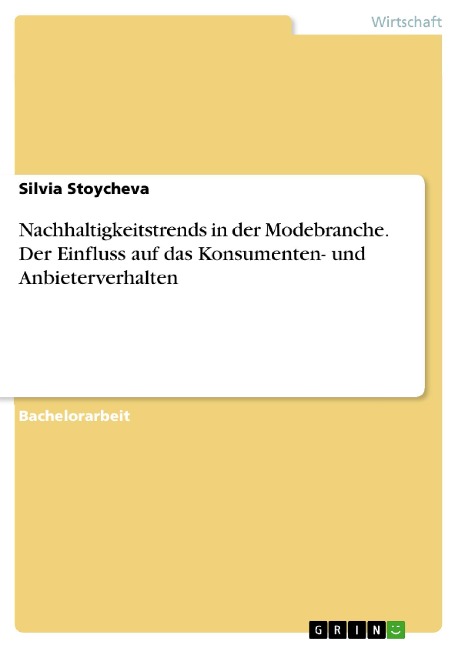 Wirtschaft

Silvia Stoycheva

Nachhaltigkeitstrends in der Modebranche. Der Einfluss auf das Konsumenten- und Anbieterverhalten

Bachelorarbeit

GRIN